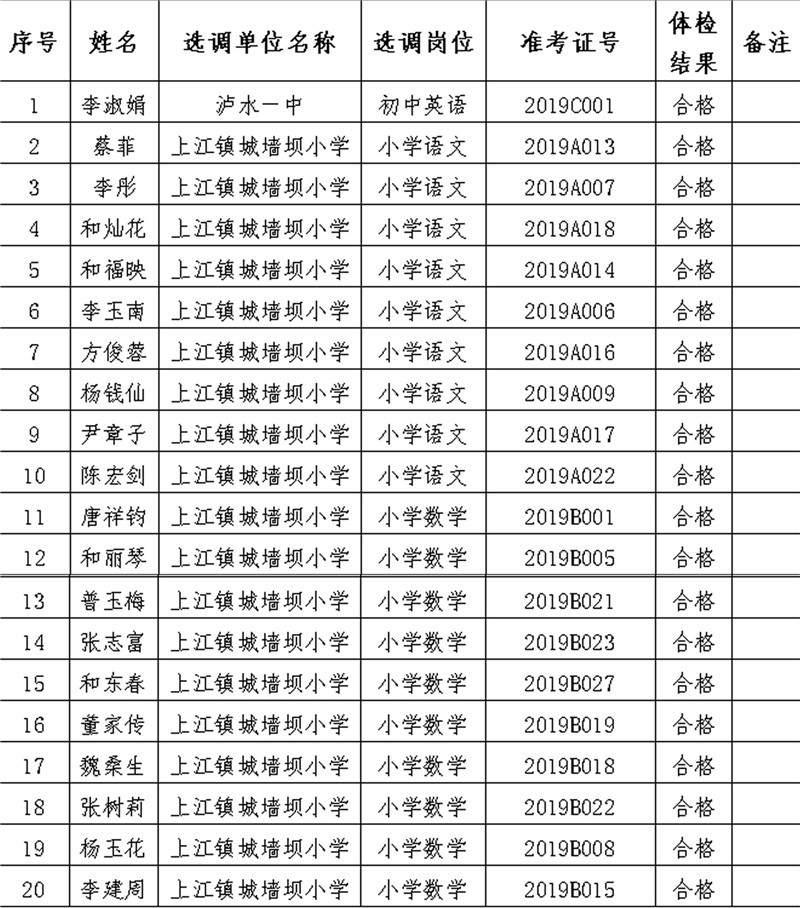 | 序号 | 姓名 | 选调单位名称 | 选调岗位 | 准考证号 | 体检结果 | 备注 |
|---|---|---|---|---|---|---|
| 1 | 李淑娟 | 泸水一中 | 初中英语 | 2019C001 | 合格 | |
| 2 | 蔡菲 | 上江镇城墙坝小学 | 小学语文 | 2019A013 | 合格 | |
| 3 | 李彤 | 上江镇城墙坝小学 | 小学语文 | 2019A007 | 合格 | |
| 4 | 和灿花 | 上江镇城墙坝小学 | 小学语文 | 2019A018 | 合格 | |
| 5 | 和福映 | 上江镇城墙坝小学 | 小学语文 | 2019A014 | 合格 | |
| 6 | 李玉南 | 上江镇城墙坝小学 | 小学语文 | 2019A006 | 合格 | |
| 7 | 方俊蓉 | 上江镇城墙坝小学 | 小学语文 | 2019A016 | 合格 | |
| 8 | 杨钱仙 | 上江镇城墙坝小学 | 小学语文 | 2019A009 | 合格 | |
| 9 | 尹章子 | 上江镇城墙坝小学 | 小学语文 | 2019A017 | 合格 | |
| 10 | 陈宏剑 | 上江镇城墙坝小学 | 小学语文 | 2019A022 | 合格 | |
| 11 | 唐祥钧 | 上江镇城墙坝小学 | 小学数学 | 2019B001 | 合格 | |
| 12 | 和丽琴 | 上江镇城墙坝小学 | 小学数学 | 2019B005 | 合格 | |
| 13 | 普玉梅 | 上江镇城墙坝小学 | 小学数学 | 2019B021 | 合格 | |
| 14 | 张志富 | 上江镇城墙坝小学 | 小学数学 | 2019B023 | 合格 | |
| 15 | 和东春 | 上江镇城墙坝小学 | 小学数学 | 2019B027 | 合格 | |
| 16 | 董家传 | 上江镇城墙坝小学 | 小学数学 | 2019B019 | 合格 | |
| 17 | 魏桑生 | 上江镇城墙坝小学 | 小学数学 | 2019B018 | 合格 | |
| 18 | 张树莉 | 上江镇城墙坝小学 | 小学数学 | 2019B022 | 合格 | |
| 19 | 杨玉花 | 上江镇城墙坝小学 | 小学数学 | 2019B008 | 合格 | |
| 20 | 李建周 | 上江镇城墙坝小学 | 小学数学 | 2019B015 | 合格 | |